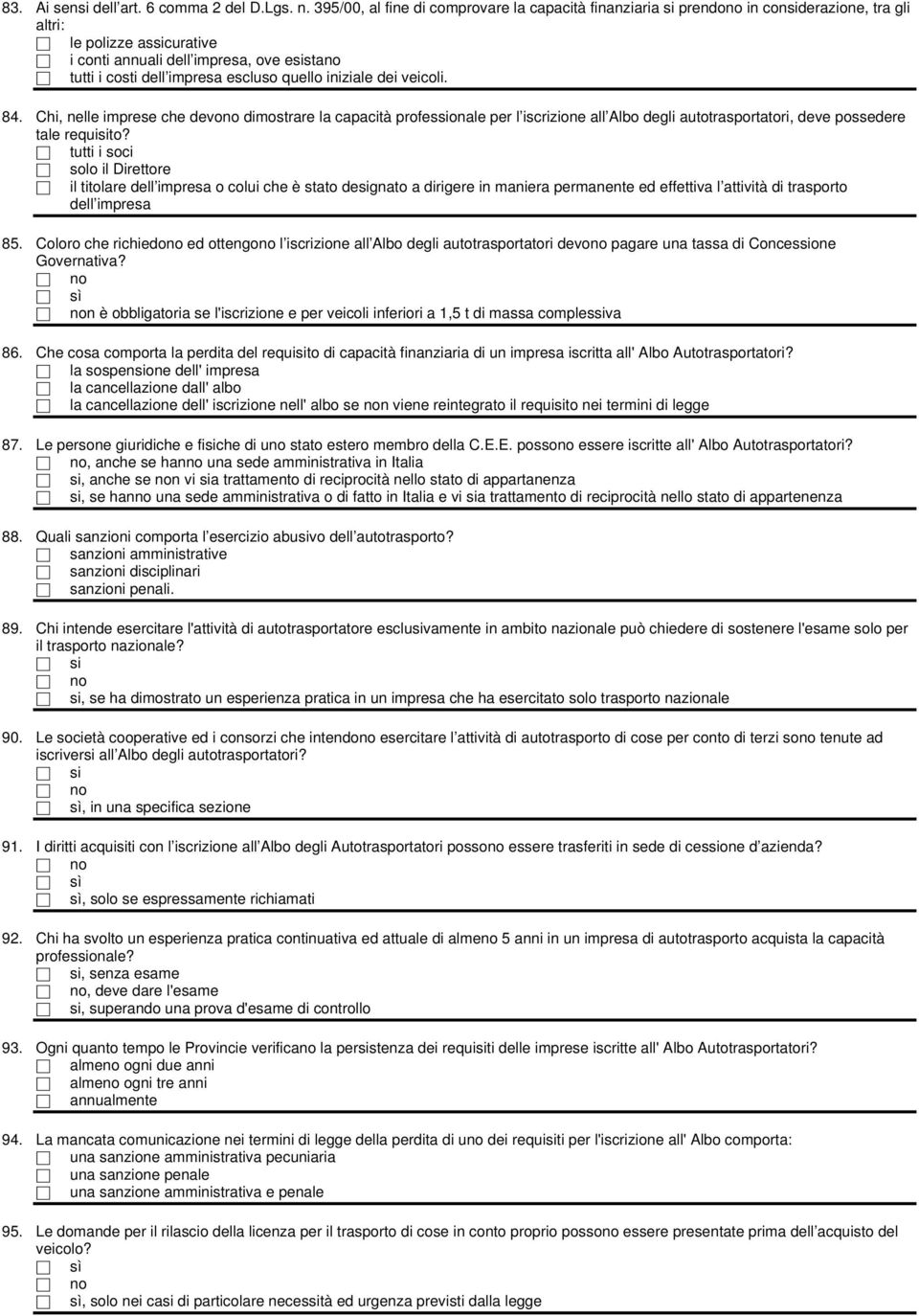 83. Ai sensi dell art. 6 comma 2 del D.Lgs. n. 395/00, al fine di comprovare la capacità finanziaria si prendono in considerazione, tra gli altri:
☐ le polizze assicurative
☐ i conti annuali dell impresa, ove esistano
☐ tutti i costi dell impresa escluso quello iniziale dei veicoli.

84. Chi, nelle imprese che devono dimostrare la capacità professionale per l iscrizione all Albo degli autotrasportatori, deve possedere tale requisito?
☐ tutti i soci
☐ solo il Direttore
☐ il titolare dell impresa o colui che è stato designato a dirigere in maniera permanente ed effettiva l attività di trasporto dell impresa

85. Coloro che richiedono ed ottengono l iscrizione all Albo degli autotrasportatori devono pagare una tassa di Concessione Governativa?
☐ no
☐ sì
☐ non è obbligatoria se l'iscrizione e per veicoli inferiori a 1,5 t di massa complessiva

86. Che cosa comporta la perdita del requisito di capacità finanziaria di un impresa iscritta all' Albo Autotrasportatori?
☐ la sospensione dell' impresa
☐ la cancellazione dall' albo
☐ la cancellazione dell' iscrizione nell' albo se non viene reintegrato il requisito nei termini di legge

87. Le persone giuridiche e fisiche di uno stato estero membro della C.E.E. possono essere iscritte all' Albo Autotrasportatori?
☐ no, anche se hanno una sede amministrativa in Italia
☐ si, anche se non vi sia trattamento di reciprocità nello stato di appartanenza
☐ si, se hanno una sede amministrativa o di fatto in Italia e vi sia trattamento di reciprocità nello stato di appartenenza

88. Quali sanzioni comporta l esercizio abusivo dell autotrasporto?
☐ sanzioni amministrative
☐ sanzioni disciplinari
☐ sanzioni penali.

89. Chi intende esercitare l'attività di autotrasportatore esclusivamente in ambito nazionale può chiedere di sostenere l'esame solo per il trasporto nazionale?
☐ si
☐ no
☐ si, se ha dimostrato un esperienza pratica in un impresa che ha esercitato solo trasporto nazionale

90. Le società cooperative ed i consorzi che intendono esercitare l attività di autotrasporto di cose per conto di terzi sono tenute ad iscriversi all Albo degli autotrasportatori?
☐ si
☐ no
☐ sì, in una specifica sezione

91. I diritti acquisiti con l iscrizione all Albo degli Autotrasportatori possono essere trasferiti in sede di cessione d azienda?
☐ no
☐ sì
☐ sì, solo se espressamente richiamati

92. Chi ha svolto un esperienza pratica continuativa ed attuale di almeno 5 anni in un impresa di autotrasporto acquista la capacità professionale?
☐ si, senza esame
☐ no, deve dare l'esame
☐ si, superando una prova d'esame di controllo

93. Ogni quanto tempo le Provincie verificano la persistenza dei requisiti delle imprese iscritte all' Albo Autotrasportatori?
☐ almeno ogni due anni
☐ almeno ogni tre anni
☐ annualmente

94. La mancata comunicazione nei termini di legge della perdita di uno dei requisiti per l'iscrizione all' Albo comporta:
☐ una sanzione amministrativa pecuniaria
☐ una sanzione penale
☐ una sanzione amministrativa e penale

95. Le domande per il rilascio della licenza per il trasporto di cose in conto proprio possono essere presentate prima dell acquisto del veicolo?
☐ sì
☐ no
☐ sì, solo nei casi di particolare necessità ed urgenza previsti dalla legge